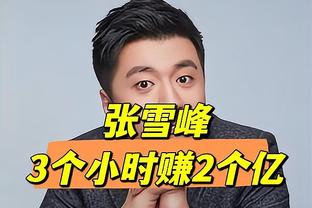 张雪峰
3个小时赚2个亿